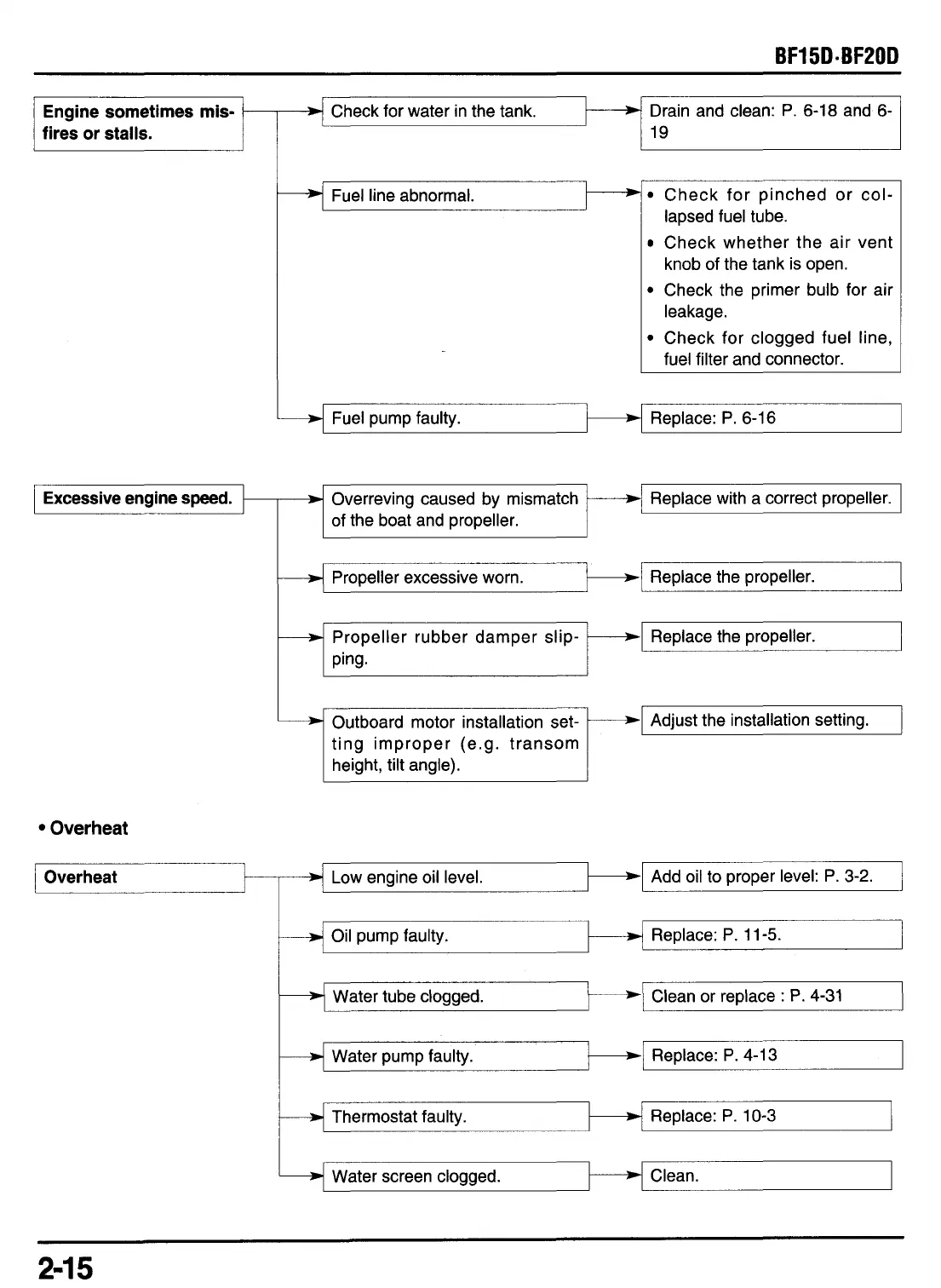 BF15D·BF20D

Engine sometimes misfires or stalls.

Check for water in the tank.

Drain and clean: P. 6-18 and 6-19

Fuel line abnormal.

• Check for pinched or collapsed fuel tube.
• Check whether the air vent knob of the tank is open.
• Check the primer bulb for air leakage.
• Check for clogged fuel line, fuel filter and connector.

Fuel pump faulty.

Replace: P. 6-16

Excessive engine speed.

Overreving caused by mismatch of the boat and propeller.

Replace with a correct propeller.

Propeller excessive worn.

Replace the propeller.

Propeller rubber damper slipping.

Replace the propeller.

Outboard motor installation setting improper (e.g. transom height, tilt angle).

Adjust the installation setting.

• Overheat

Overheat

Low engine oil level.

Add oil to proper level: P. 3-2.

Oil pump faulty.

Replace: P. 11-5.

Water tube clogged.

Clean or replace : P. 4-31

Water pump faulty.

Replace: P. 4-13

Thermostat faulty.

Replace: P. 10-3

Water screen clogged.

Clean.

2-15